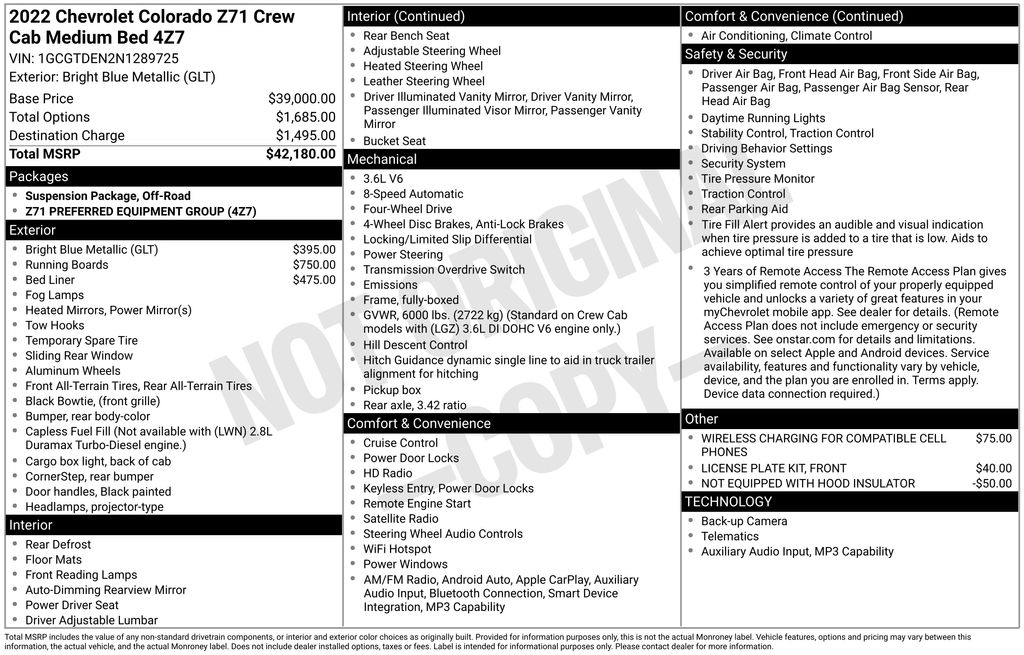 2022 Chevrolet Colorado Z71 Crew Cab Medium Bed 4Z7

VIN: 1GCGTDEN2N1289725

Exterior: Bright Blue Metallic (GLT)

Base Price $39,000.00
Total Options $1,685.00
Destination Charge $1,495.00
Total MSRP $42,180.00

Packages

• Suspension Package, Off-Road
• Z71 PREFERRED EQUIPMENT GROUP (4Z7)

Exterior

• Bright Blue Metallic (GLT) $395.00
• Running Boards $750.00
• Bed Liner $475.00
• Fog Lamps
• Heated Mirrors, Power Mirror(s)
• Tow Hooks
• Temporary Spare Tire
• Sliding Rear Window
• Aluminum Wheels
• Front All-Terrain Tires, Rear All-Terrain Tires
• Black Bowtie, (front grille)
• Bumper, rear body-color
• Capless Fuel Fill (Not available with (LWN) 2.8L Duramax Turbo-Diesel engine.)
• Cargo box light, back of cab
• CornerStep, rear bumper
• Door handles, Black painted
• Headlamps, projector-type

Interior

• Rear Defrost
• Floor Mats
• Front Reading Lamps
• Auto-Dimming Rearview Mirror
• Power Driver Seat
• Driver Adjustable Lumbar

Interior (Continued)

• Rear Bench Seat
• Adjustable Steering Wheel
• Heated Steering Wheel
• Leather Steering Wheel
• Driver Illuminated Vanity Mirror, Driver Vanity Mirror, Passenger Illuminated Visor Mirror, Passenger Vanity Mirror
• Bucket Seat

Mechanical

• 3.6L V6
• 8-Speed Automatic
• Four-Wheel Drive
• 4-Wheel Disc Brakes, Anti-Lock Brakes
• Locking/Limited Slip Differential
• Power Steering
• Transmission Overdrive Switch
• Emissions
• Frame, fully-boxed
• GVWR, 6000 lbs. (2722 kg) (Standard on Crew Cab models with (LGZ) 3.6L DI DOHC V6 engine only.)
• Hill Descent Control
• Hitch Guidance dynamic single line to aid in truck trailer alignment for hitching
• Pickup box
• Rear axle, 3.42 ratio

Comfort & Convenience

• Cruise Control
• Power Door Locks
• HD Radio
• Keyless Entry, Power Door Locks
• Remote Engine Start
• Satellite Radio
• Steering Wheel Audio Controls
• WiFi Hotspot
• Power Windows
• AM/FM Radio, Android Auto, Apple CarPlay, Auxiliary Audio Input, Bluetooth Connection, Smart Device Integration, MP3 Capability

Comfort & Convenience (Continued)

• Air Conditioning, Climate Control

Safety & Security

• Driver Air Bag, Front Head Air Bag, Front Side Air Bag, Passenger Air Bag, Passenger Air Bag Sensor, Rear Head Air Bag
• Daytime Running Lights
• Stability Control, Traction Control
• Driving Behavior Settings
• Security System
• Tire Pressure Monitor
• Traction Control
• Rear Parking Aid
• Tire Fill Alert provides an audible and visual indication when tire pressure is added to a tire that is low. Aids to achieve optimal tire pressure
• 3 Years of Remote Access The Remote Access Plan gives you simplified remote control of your properly equipped vehicle and unlocks a variety of great features in your myChevrolet mobile app. See dealer for details. (Remote Access Plan does not include emergency or security services. See onstar.com for details and limitations. Available on select Apple and Android devices. Service availability, features and functionality vary by vehicle, device, and the plan you are enrolled in. Terms apply. Device data connection required.)

Other

• WIRELESS CHARGING FOR COMPATIBLE CELL PHONES $75.00
• LICENSE PLATE KIT, FRONT $40.00
• NOT EQUIPPED WITH HOOD INSULATOR -$50.00

TECHNOLOGY

• Back-up Camera
• Telematics
• Auxiliary Audio Input, MP3 Capability

Total MSRP includes the value of any non-standard drivetrain components, or interior and exterior color choices as originally built. Provided for information purposes only, this is not the actual Monroney label. Vehicle features, options and pricing may vary between this information, the actual vehicle, and the actual Monroney label. Does not include dealer installed options, taxes or fees. Label is intended for informational purposes only. Please contact dealer for more information.

NOT ORIGINAL COPY